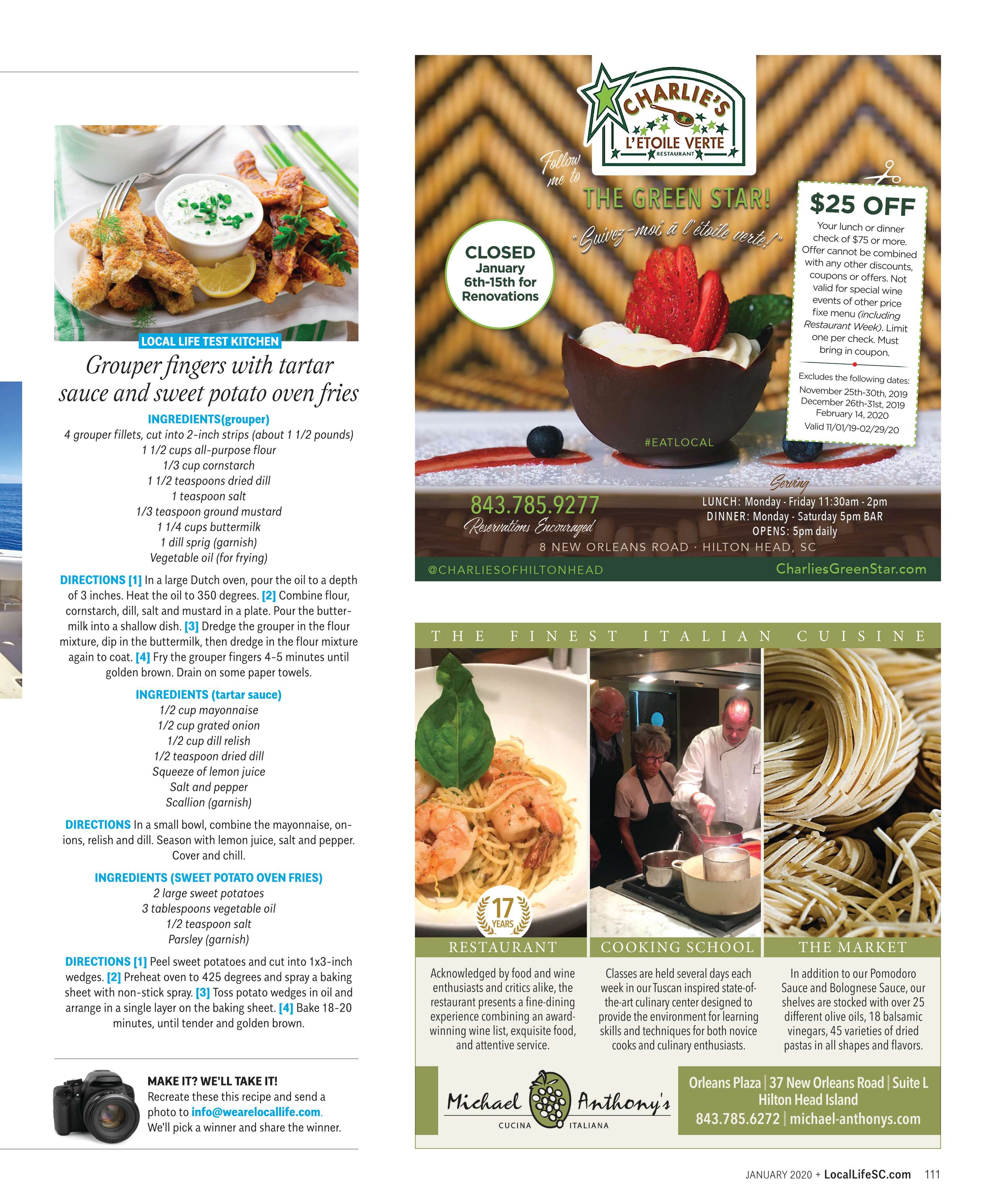 LOCAL LIFE TEST KITCHEN

Grouper fingers with tartar sauce and sweet potato oven fries

INGREDIENTS(grouper)
4 grouper fillets, cut into 2-inch strips (about 1 1/2 pounds)
1 1/2 cups all-purpose flour
1/3 cup cornstarch
1 1/2 teaspoons dried dill
1 teaspoon salt
1/3 teaspoon ground mustard
1 1/4 cups buttermilk
1 dill sprig (garnish)
Vegetable oil (for frying)

DIRECTIONS [1] In a large Dutch oven, pour the oil to a depth of 3 inches. Heat the oil to 350 degrees. [2] Combine flour, cornstarch, dill, salt and mustard in a plate. Pour the buttermilk into a shallow dish. [3] Dredge the grouper in the flour mixture, dip in the buttermilk, then dredge in the flour mixture again to coat. [4] Fry the grouper fingers 4-5 minutes until golden brown. Drain on some paper towels.

INGREDIENTS (tartar sauce)
1/2 cup mayonnaise
1/2 cup grated onion
1/2 cup dill relish
1/2 teaspoon dried dill
Squeeze of lemon juice
Salt and pepper
Scallion (garnish)

DIRECTIONS In a small bowl, combine the mayonnaise, onions, relish and dill. Season with lemon juice, salt and pepper. Cover and chill.

INGREDIENTS (SWEET POTATO OVEN FRIES)
2 large sweet potatoes
3 tablespoons vegetable oil
1/2 teaspoon salt
Parsley (garnish)

DIRECTIONS [1] Peel sweet potatoes and cut into 1x3-inch wedges. [2] Preheat oven to 425 degrees and spray a baking sheet with non-stick spray. [3] Toss potato wedges in oil and arrange in a single layer on the baking sheet. [4] Bake 18-20 minutes, until tender and golden brown.

MAKE IT? WE'LL TAKE IT!
Recreate these this recipe and send a photo to info@wearelocallife.com. We'll pick a winner and share the winner.

CHARLIE'S
L'ETOILE VERTE
RESTAURANT

Follow me to
THE GREEN STAR!
"Suivez-moi à l'étoile verte!"

CLOSED
January 6th-15th for Renovations

$25 OFF
Your lunch or dinner check of $75 or more. Offer cannot be combined with any other discounts, coupons or offers. Not valid for special wine events of other price fixe menu (including Restaurant Week). Limit one per check. Must bring in coupon.
Excludes the following dates:
November 25th-30th, 2019
December 26th-31st, 2019
February 14, 2020
Valid 11/01/19-02/29/20

#EATLOCAL

843.785.9277
Reservations Encouraged

Serving
LUNCH: Monday - Friday 11:30am - 2pm
DINNER: Monday - Saturday 5pm BAR
OPENS: 5pm daily

8 NEW ORLEANS ROAD · HILTON HEAD, SC
@CHARLIESOFHILTONHEAD
CharliesGreenStar.com

THE FINEST ITALIAN CUISINE

17 YEARS

RESTAURANT
Acknowledged by food and wine enthusiasts and critics alike, the restaurant presents a fine-dining experience combining an award-winning wine list, exquisite food, and attentive service.

COOKING SCHOOL
Classes are held several days each week in our Tuscan inspired state-of-the-art culinary center designed to provide the environment for learning skills and techniques for both novice cooks and culinary enthusiasts.

THE MARKET
In addition to our Pomodoro Sauce and Bolognese Sauce, our shelves are stocked with over 25 different olive oils, 18 balsamic vinegars, 45 varieties of dried pastas in all shapes and flavors.

Michael Anthony's
CUCINA ITALIANA

Orleans Plaza | 37 New Orleans Road | Suite L
Hilton Head Island
843.785.6272 | michael-anthonys.com

JANUARY 2020 + LocalLifeSC.com 111